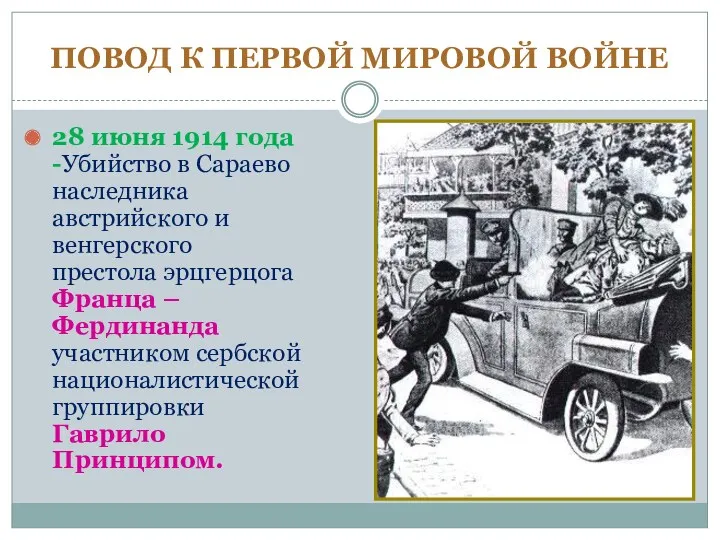 ПОВОД К ПЕРВОЙ МИРОВОЙ ВОЙНЕ

28 июня 1914 года -Убийство в Сараево наследника австрийского и венгерского престола эрцгерцога Франца – Фердинанда участником сербской националистической группировки Гаврило Принципом.